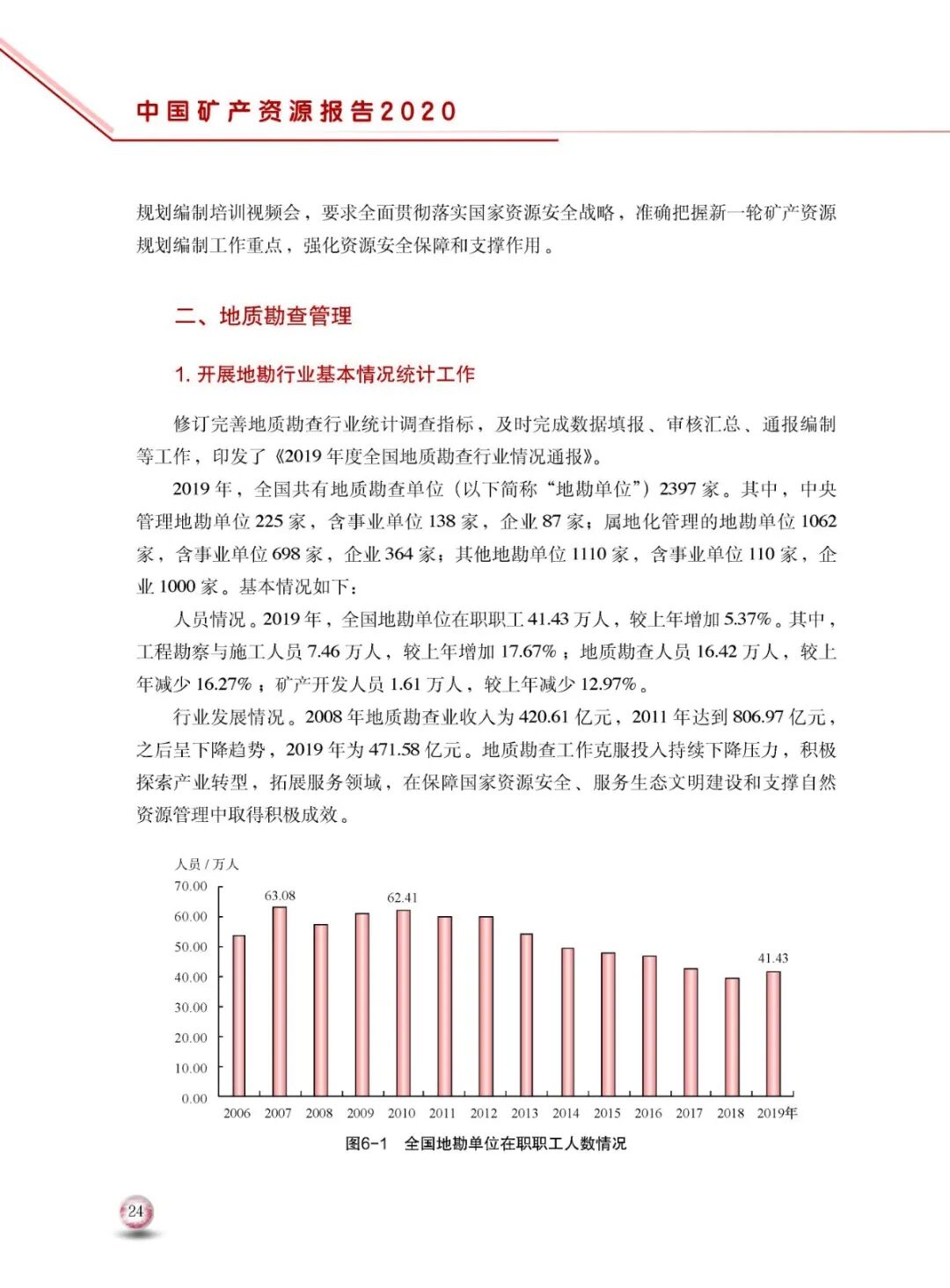 中国矿产资源报告2020

规划编制培训视频会，要求全面贯彻落实国家资源安全战略，准确把握新一轮矿产资源规划编制工作重点，强化资源安全保障和支撑作用。

二、地质勘查管理

1. 开展地勘行业基本情况统计工作

修订完善地质勘查行业统计调查指标，及时完成数据填报、审核汇总、通报编制等工作，印发了《2019 年度全国地质勘查行业情况通报》。

2019 年，全国共有地质勘查单位（以下简称“地勘单位”）2397 家。其中，中央管理地勘单位 225 家，含事业单位 138 家，企业 87 家；属地化管理的地勘单位 1062 家，含事业单位 698 家，企业 364 家；其他地勘单位 1110 家，含事业单位 110 家，企业 1000 家。基本情况如下：

人员情况。2019 年，全国地勘单位在职职工 41.43 万人，较上年增加 5.37%。其中，工程勘察与施工人员 7.46 万人，较上年增加 17.67%；地质勘查人员 16.42 万人，较上年减少 16.27%；矿产开发人员 1.61 万人，较上年减少 12.97%。

行业发展情况。2008 年地质勘查业收入为 420.61 亿元，2011 年达到 806.97 亿元，之后呈下降趋势，2019 年为 471.58 亿元。地质勘查工作克服投入持续下降压力，积极探索产业转型，拓展服务领域，在保障国家资源安全、服务生态文明建设和支撑自然资源管理中取得积极成效。

人员 / 万人
70.00
60.00
50.00
40.00
30.00
20.00
10.00
0.00
63.08
62.41
41.43
2006 2007 2008 2009 2010 2011 2012 2013 2014 2015 2016 2017 2018 2019年

图6-1 全国地勘单位在职职工人数情况

24